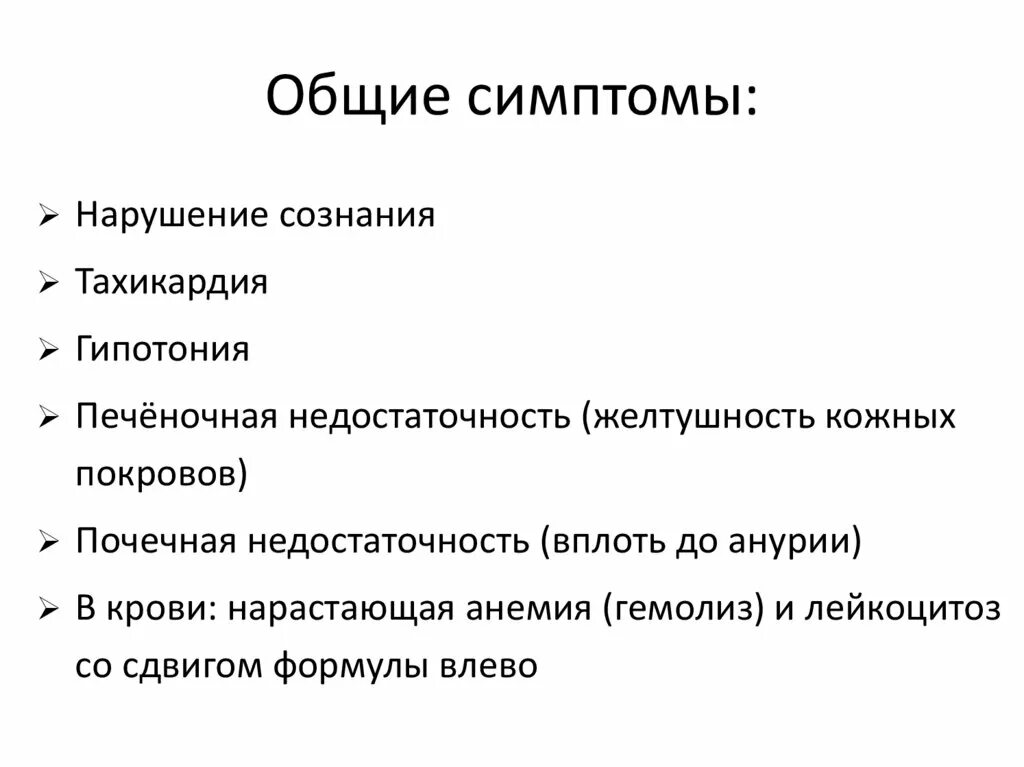 Общие симптомы:

➢ Нарушение сознания
➢ Тахикардия
➢ Гипотония
➢ Печёночная недостаточность (желтушность кожных покровов)
➢ Почечная недостаточность (вплоть до анурии)
➢ В крови: нарастающая анемия (гемолиз) и лейкоцитоз со сдвигом формулы влево